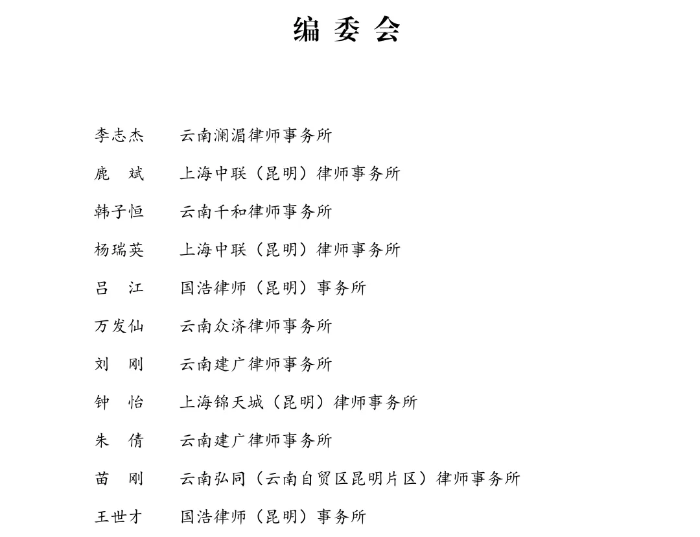 编 委 会

李志杰　云南澜湄律师事务所
鹿　斌　上海中联（昆明）律师事务所
韩子恒　云南千和律师事务所
杨瑞英　上海中联（昆明）律师事务所
吕　江　国浩律师（昆明）事务所
万发仙　云南众济律师事务所
刘　刚　云南建广律师事务所
钟　怡　上海锦天城（昆明）律师事务所
朱　倩　云南建广律师事务所
苗　刚　云南弘同（云南自贸区昆明片区）律师事务所
王世才　国浩律师（昆明）事务所